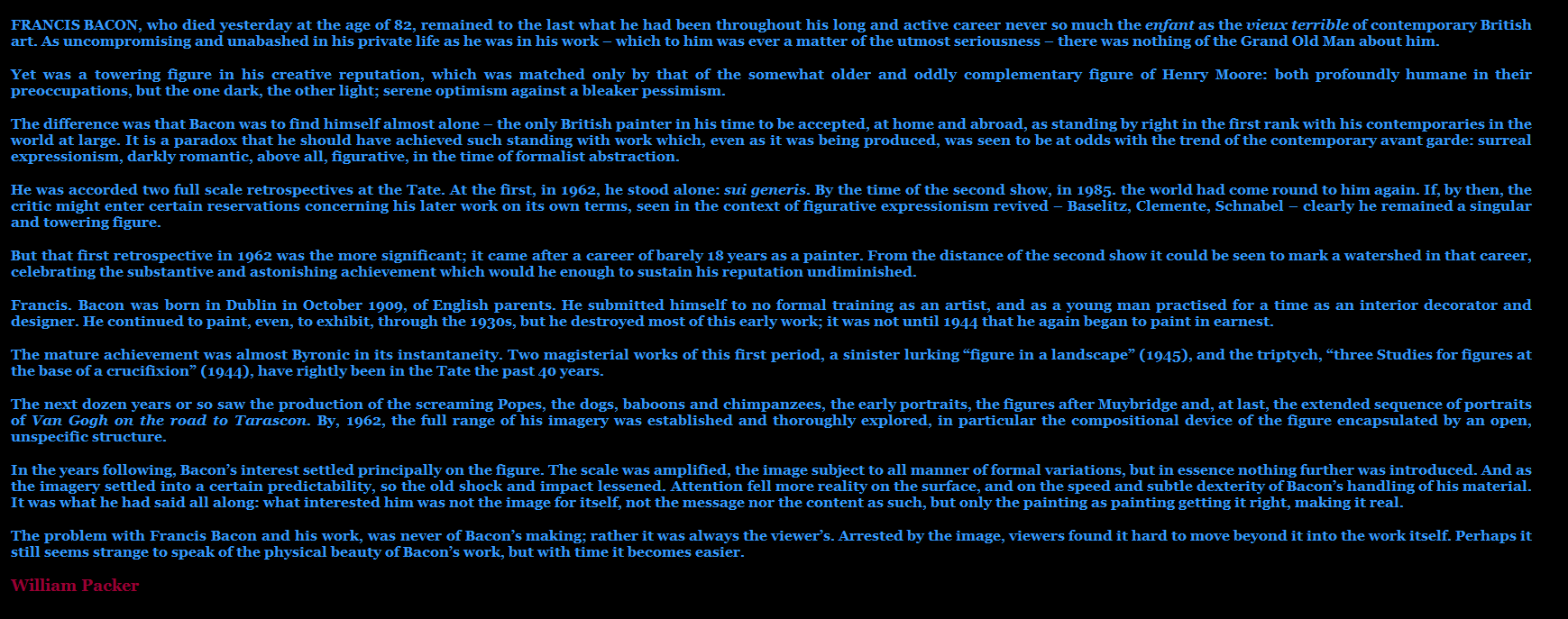 FRANCIS BACON, who died yesterday at the age of 82, remained to the last what he had been throughout his long and active career never so much the enfant as the vieux terrible of contemporary British art. As uncompromising and unabashed in his private life as he was in his work – which to him was ever a matter of the utmost seriousness – there was nothing of the Grand Old Man about him.

Yet was a towering figure in his creative reputation, which was matched only by that of the somewhat older and oddly complementary figure of Henry Moore: both profoundly humane in their preoccupations, but the one dark, the other light; serene optimism against a bleaker pessimism.

The difference was that Bacon was to find himself almost alone – the only British painter in his time to be accepted, at home and abroad, as standing by right in the first rank with his contemporaries in the world at large. It is a paradox that he should have achieved such standing with work which, even as it was being produced, was seen to be at odds with the trend of the contemporary avant garde: surreal expressionism, darkly romantic, above all, figurative, in the time of formalist abstraction.

He was accorded two full scale retrospectives at the Tate. At the first, in 1962, he stood alone: sui generis. By the time of the second show, in 1985. the world had come round to him again. If, by then, the critic might enter certain reservations concerning his later work on its own terms, seen in the context of figurative expressionism revived – Baselitz, Clemente, Schnabel – clearly he remained a singular and towering figure.

But that first retrospective in 1962 was the more significant; it came after a career of barely 18 years as a painter. From the distance of the second show it could be seen to mark a watershed in that career, celebrating the substantive and astonishing achievement which would he enough to sustain his reputation undiminished.

Francis. Bacon was born in Dublin in October 1909, of English parents. He submitted himself to no formal training as an artist, and as a young man practised for a time as an interior decorator and designer. He continued to paint, even, to exhibit, through the 1930s, but he destroyed most of this early work; it was not until 1944 that he again began to paint in earnest.

The mature achievement was almost Byronic in its instantaneity. Two magisterial works of this first period, a sinister lurking “figure in a landscape” (1945), and the triptych, “three Studies for figures at the base of a crucifixion” (1944), have rightly been in the Tate the past 40 years.

The next dozen years or so saw the production of the screaming Popes, the dogs, baboons and chimpanzees, the early portraits, the figures after Muybridge and, at last, the extended sequence of portraits of Van Gogh on the road to Tarascon. By, 1962, the full range of his imagery was established and thoroughly explored, in particular the compositional device of the figure encapsulated by an open, unspecific structure.

In the years following, Bacon’s interest settled principally on the figure. The scale was amplified, the image subject to all manner of formal variations, but in essence nothing further was introduced. And as the imagery settled into a certain predictability, so the old shock and impact lessened. Attention fell more reality on the surface, and on the speed and subtle dexterity of Bacon’s handling of his material. It was what he had said all along: what interested him was not the image for itself, not the message nor the content as such, but only the painting as painting getting it right, making it real.

The problem with Francis Bacon and his work, was never of Bacon’s making; rather it was always the viewer’s. Arrested by the image, viewers found it hard to move beyond it into the work itself. Perhaps it still seems strange to speak of the physical beauty of Bacon’s work, but with time it becomes easier.

William Packer